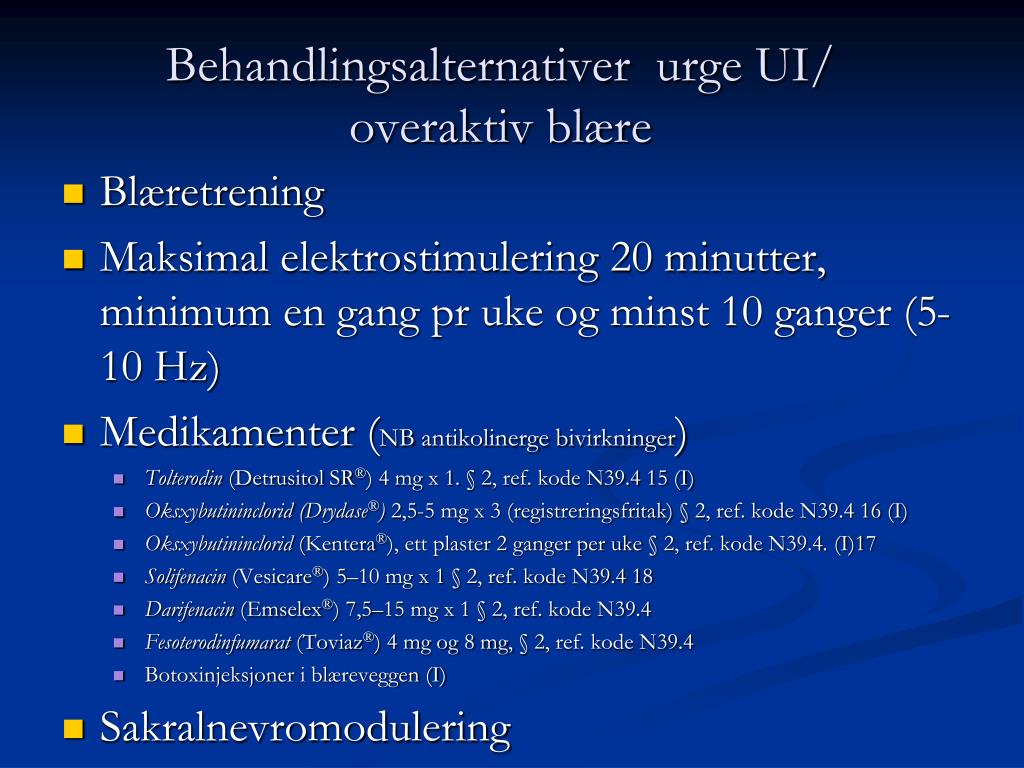 Behandlingsalternativer urge UI/ overaktiv blære

Blæretrening

Maksimal elektrostimulering 20 minutter, minimum en gang pr uke og minst 10 ganger (5-10 Hz)

Medikamenter (NB antikolinerge bivirkninger)

Tolterodin (Detrusitol SR®) 4 mg x 1. § 2, ref. kode N39.4 15 (I)

Oksxybutininclorid (Drydase®) 2,5-5 mg x 3 (registreringsfritak) § 2, ref. kode N39.4 16 (I)

Oksxybutininclorid (Kentera®), ett plaster 2 ganger per uke § 2, ref. kode N39.4. (I)17

Solifenacin (Vesicare®) 5–10 mg x 1 § 2, ref. kode N39.4 18

Darifenacin (Emselex®) 7,5–15 mg x 1 § 2, ref. kode N39.4

Fesoterodinfumarat (Toviaz®) 4 mg og 8 mg, § 2, ref. kode N39.4

Botoxinjeksjoner i blæreveggen (I)

Sakralnevromodulering